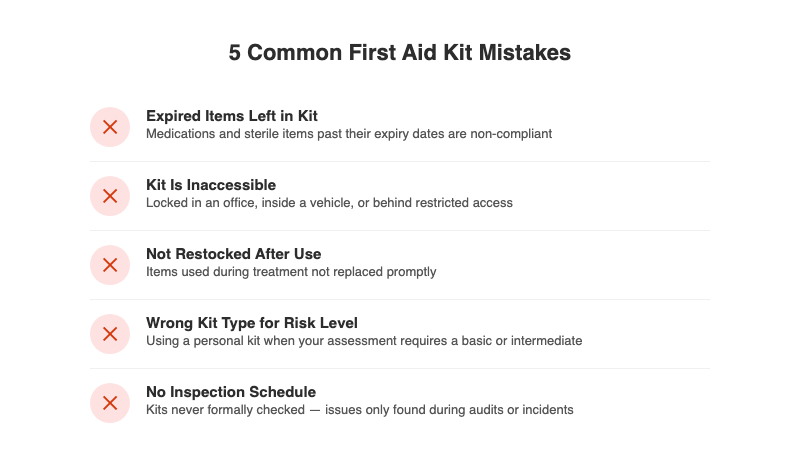 5 Common First Aid Kit Mistakes

Expired Items Left in Kit
Medications and sterile items past their expiry dates are non-compliant

Kit Is Inaccessible
Locked in an office, inside a vehicle, or behind restricted access

Not Restocked After Use
Items used during treatment not replaced promptly

Wrong Kit Type for Risk Level
Using a personal kit when your assessment requires a basic or intermediate

No Inspection Schedule
Kits never formally checked — issues only found during audits or incidents